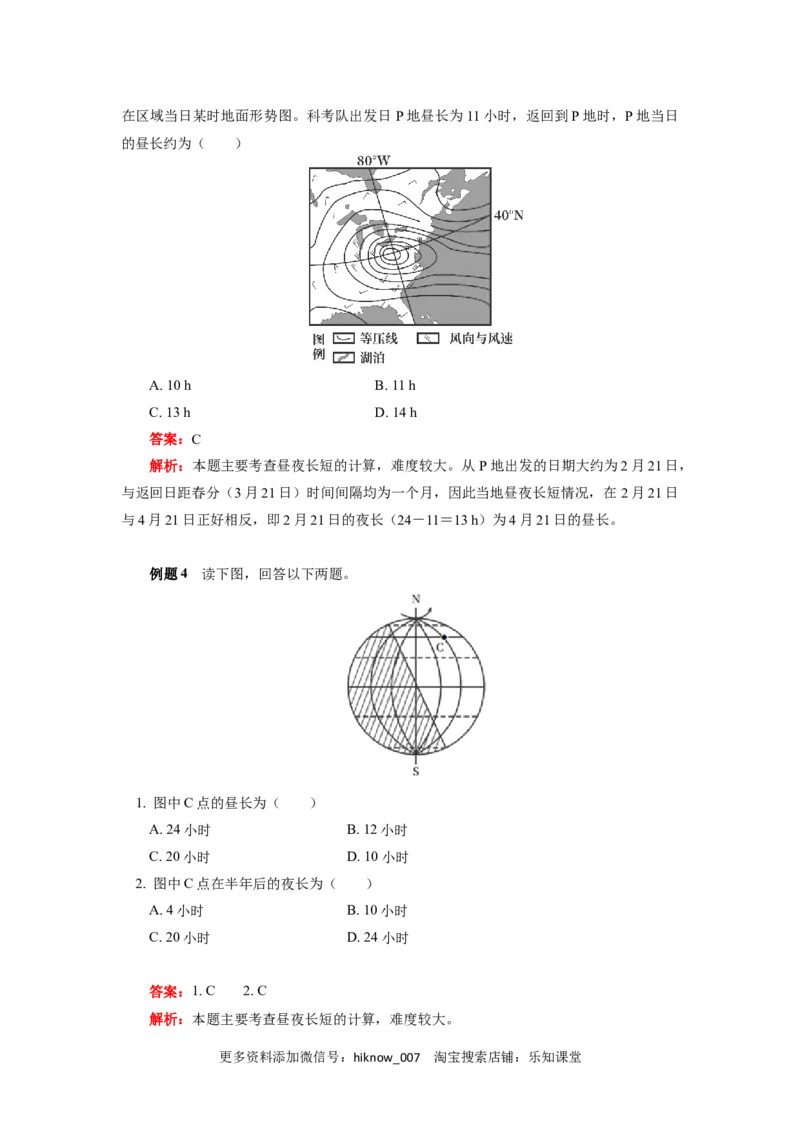 在区域当日某时地面形势图。科考队出发日 P 地昼长为 11 小时，返回到 P 地时，P 地当日的昼长约为（　　）

80°W

40°N

图例　等压线　风向与风速　湖泊

A. 10 h　　B. 11 h

C. 13 h　　D. 14 h

答案：C

解析：本题主要考查昼夜长短的计算，难度较大。从 P 地出发的日期大约为 2 月 21 日，与返回日距春分（3 月 21 日）时间间隔均为一个月，因此当地昼夜长短情况，在 2 月 21 日与 4 月 21 日正好相反，即 2 月 21 日的夜长（24－11＝13 h）为 4 月 21 日的昼长。

例题 4　读下图，回答以下两题。

N

C

S

1. 图中 C 点的昼长为（　　）

A. 24 小时　　B. 12 小时

C. 20 小时　　D. 10 小时

2. 图中 C 点在半年后的夜长为（　　）

A. 4 小时　　B. 10 小时

C. 20 小时　　D. 24 小时

答案：1. C　　2. C

解析：本题主要考查昼夜长短的计算，难度较大。

更多资料添加微信号：hiknow_007　淘宝搜索店铺：乐知课堂